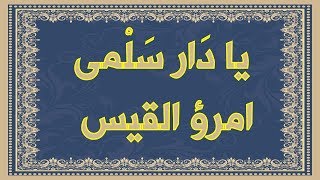 يا دَار سَلْمى

امرؤ القيس